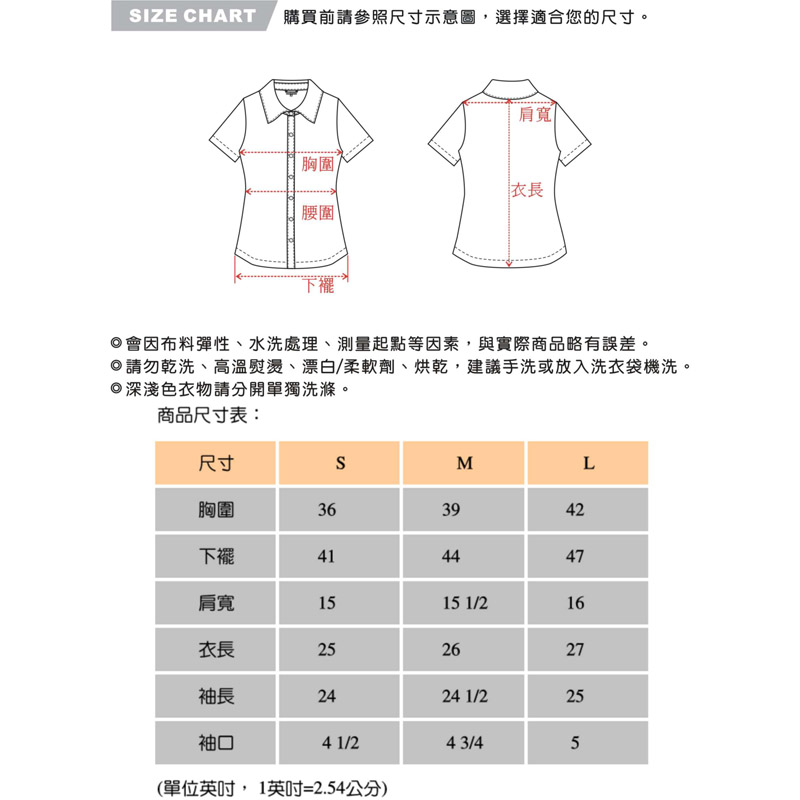 SIZE CHART 購買前請參照尺寸示意圖，選擇適合您的尺寸。

胸圍
腰圍
下襬
肩寬
衣長

◎會因布料彈性、水洗處理、測量起點等因素，與實際商品略有誤差。
◎請勿乾洗、高溫熨燙、漂白/柔軟劑、烘乾，建議手洗或放入洗衣袋機洗。
◎深淺色衣物請分開單獨洗滌。

商品尺寸表：

| 尺寸 | S | M | L |
|---|---|---|---|
| 胸圍 | 36 | 39 | 42 |
| 下襬 | 41 | 44 | 47 |
| 肩寬 | 15 | 15 1/2 | 16 |
| 衣長 | 25 | 26 | 27 |
| 袖長 | 24 | 24 1/2 | 25 |
| 袖口 | 4 1/2 | 4 3/4 | 5 |

(單位英吋， 1英吋=2.54公分)